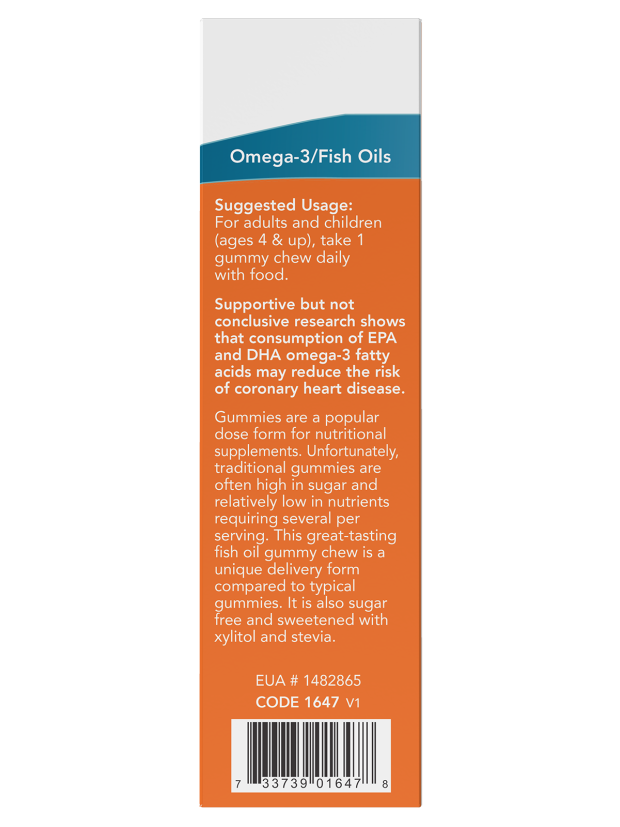 Omega-3/Fish Oils

Suggested Usage:
For adults and children (ages 4 & up), take 1 gummy chew daily with food.

Supportive but not conclusive research shows that consumption of EPA and DHA omega-3 fatty acids may reduce the risk of coronary heart disease.

Gummies are a popular dose form for nutritional supplements. Unfortunately, traditional gummies are often high in sugar and relatively low in nutrients requiring several per serving. This great-tasting fish oil gummy chew is a unique delivery form compared to typical gummies. It is also sugar free and sweetened with xylitol and stevia.

EUA # 1482865
CODE 1647 V1

7 33739 01647 8